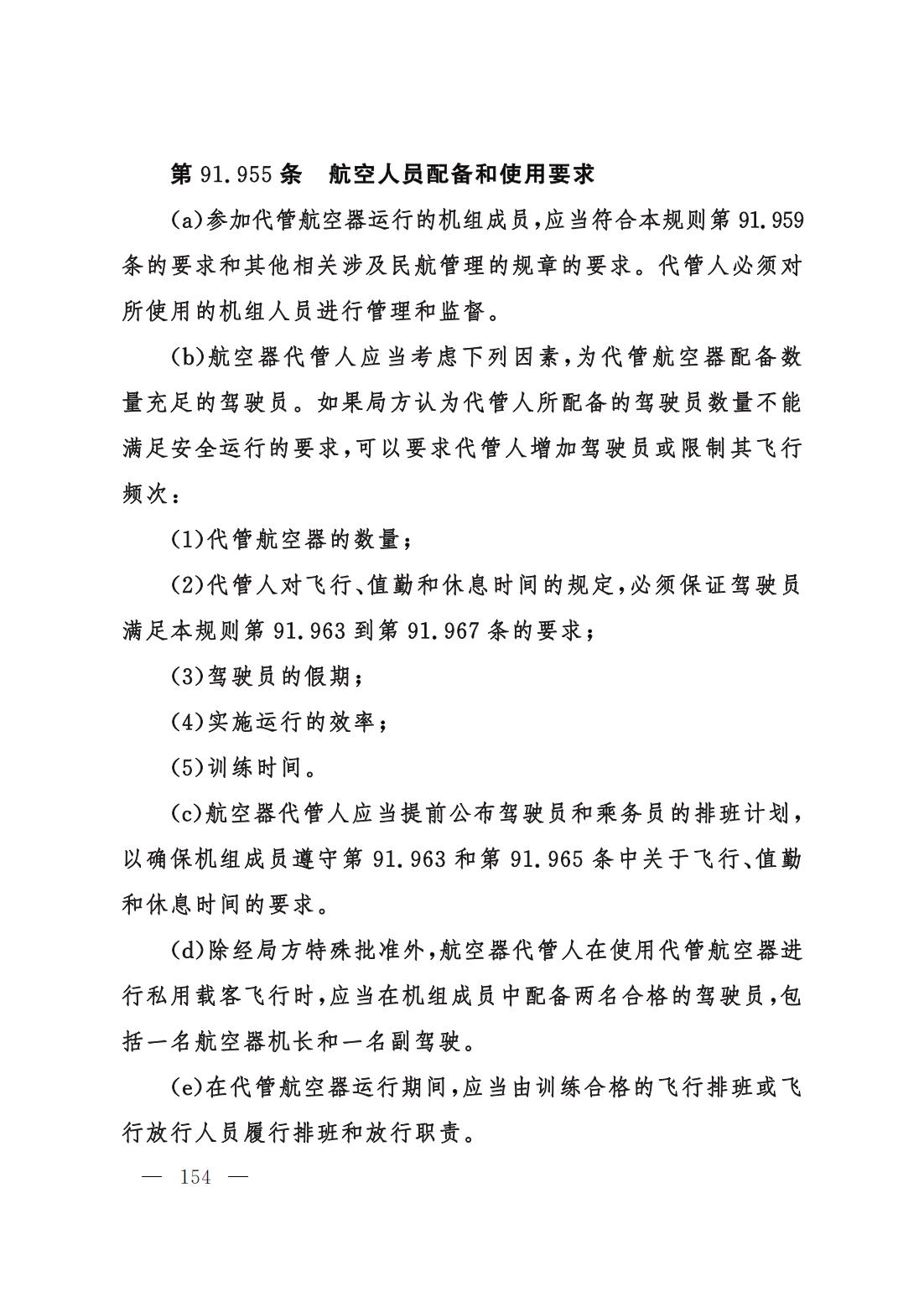 第 91.955 条　航空人员配备和使用要求

(a)参加代管航空器运行的机组成员，应当符合本规则第 91.959 条的要求和其他相关涉及民航管理的规章的要求。代管人必须对所使用的机组人员进行管理和监督。

(b)航空器代管人应当考虑下列因素，为代管航空器配备数量充足的驾驶员。如果局方认为代管人所配备的驾驶员数量不能满足安全运行的要求，可以要求代管人增加驾驶员或限制其飞行频次：

(1)代管航空器的数量；

(2)代管人对飞行、值勤和休息时间的规定，必须保证驾驶员满足本规则第 91.963 到第 91.967 条的要求；

(3)驾驶员的假期；

(4)实施运行的效率；

(5)训练时间。

(c)航空器代管人应当提前公布驾驶员和乘务员的排班计划，以确保机组成员遵守第 91.963 和第 91.965 条中关于飞行、值勤和休息时间的要求。

(d)除经局方特殊批准外，航空器代管人在使用代管航空器进行私用载客飞行时，应当在机组成员中配备两名合格的驾驶员，包括一名航空器机长和一名副驾驶。

(e)在代管航空器运行期间，应当由训练合格的飞行排班或飞行放行人员履行排班和放行职责。

— 154 —